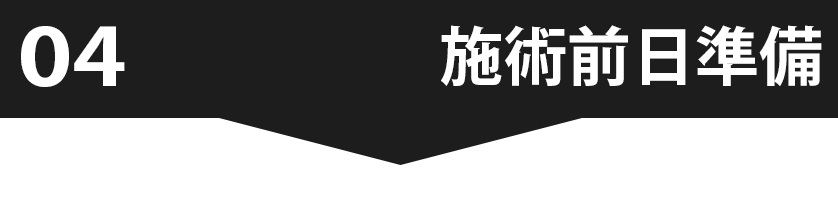 04

施術前日準備